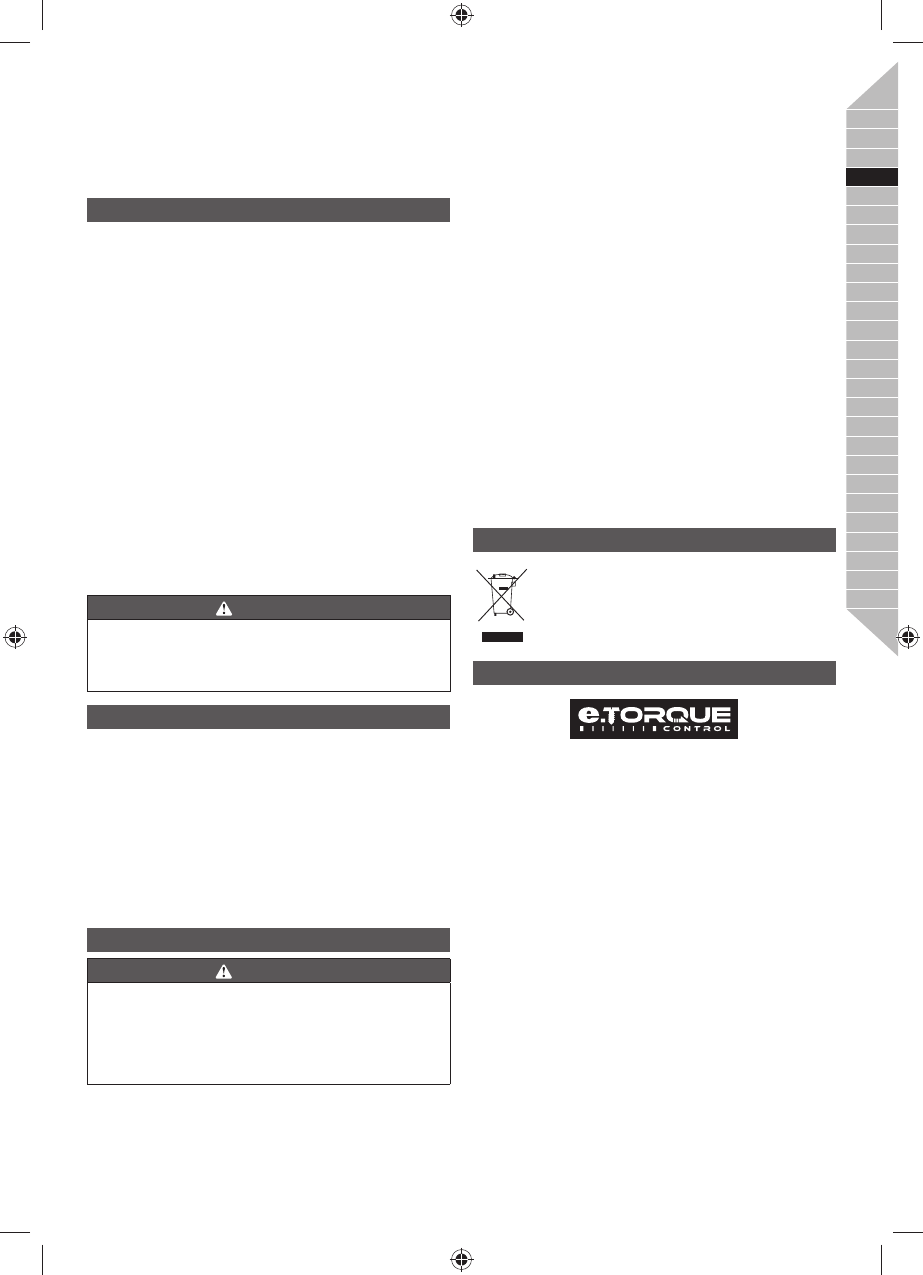 e.TORQUE
CONTROL